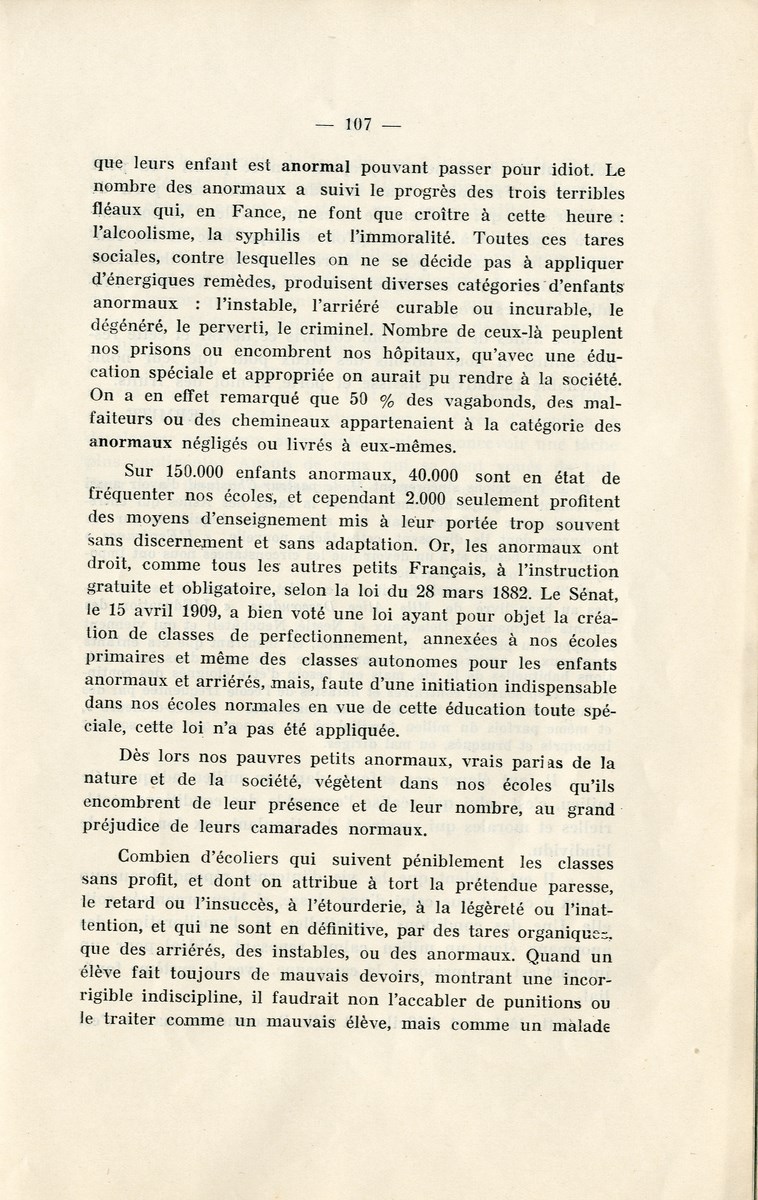 — 107 —

que leurs enfant est anormal pouvant passer pour idiot. Le nombre des anormaux a suivi le progrès des trois terribles fléaux qui, en Fance, ne font que croître à cette heure : l'alcoolisme, la syphilis et l'immoralité. Toutes ces tares sociales, contre lesquelles on ne se décide pas à appliquer d'énergiques remèdes, produisent diverses catégories d'enfants anormaux : l'instable, l'arriéré curable ou incurable, le dégénéré, le perverti, le criminel. Nombre de ceux-là peuplent nos prisons ou encombrent nos hôpitaux, qu'avec une éducation spéciale et appropriée on aurait pu rendre à la société. On a en effet remarqué que 50 % des vagabonds, des malfaiteurs ou des chemineaux appartenaient à la catégorie des anormaux négligés ou livrés à eux-mêmes.

Sur 150.000 enfants anormaux, 40.000 sont en état de fréquenter nos écoles, et cependant 2.000 seulement profitent des moyens d'enseignement mis à leur portée trop souvent sans discernement et sans adaptation. Or, les anormaux ont droit, comme tous les autres petits Français, à l'instruction gratuite et obligatoire, selon la loi du 28 mars 1882. Le Sénat, le 15 avril 1909, a bien voté une loi ayant pour objet la création de classes de perfectionnement, annexées à nos écoles primaires et même des classes autonomes pour les enfants anormaux et arriérés, mais, faute d'une initiation indispensable dans nos écoles normales en vue de cette éducation toute spéciale, cette loi n'a pas été appliquée.

Dès lors nos pauvres petits anormaux, vrais parias de la nature et de la société, végètent dans nos écoles qu'ils encombrent de leur présence et de leur nombre, au grand préjudice de leurs camarades normaux.

Combien d'écoliers qui suivent péniblement les classes sans profit, et dont on attribue à tort la prétendue paresse, le retard ou l'insuccès, à l'étourderie, à la légèreté ou l'inattention, et qui ne sont en définitive, par des tares organiques, que des arriérés, des instables, ou des anormaux. Quand un élève fait toujours de mauvais devoirs, montrant une incorrigible indiscipline, il faudrait non l'accabler de punitions ou le traiter comme un mauvais élève, mais comme un malade